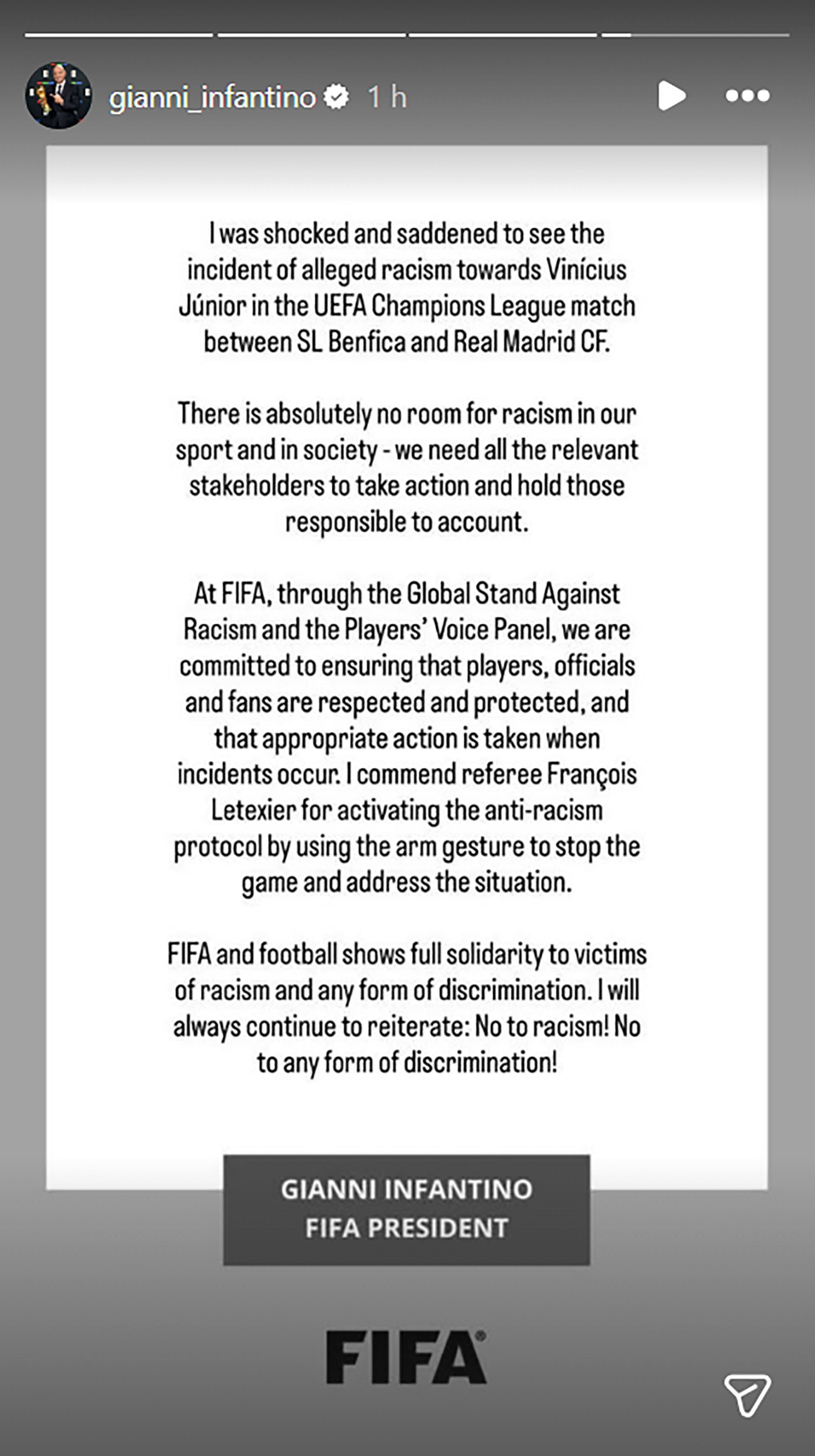 gianni_infantino 1 h

I was shocked and saddened to see the incident of alleged racism towards Vinícius Júnior in the UEFA Champions League match between SL Benfica and Real Madrid CF.

There is absolutely no room for racism in our sport and in society - we need all the relevant stakeholders to take action and hold those responsible to account.

At FIFA, through the Global Stand Against Racism and the Players' Voice Panel, we are committed to ensuring that players, officials and fans are respected and protected, and that appropriate action is taken when incidents occur. I commend referee François Letexier for activating the anti-racism protocol by using the arm gesture to stop the game and address the situation.

FIFA and football shows full solidarity to victims of racism and any form of discrimination. I will always continue to reiterate: No to racism! No to any form of discrimination!

GIANNI INFANTINO
FIFA PRESIDENT

FIFA